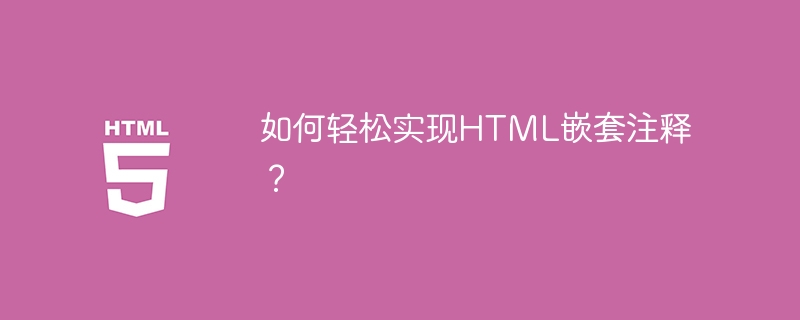 HTML
5

如何轻松实现HTML嵌套注释？